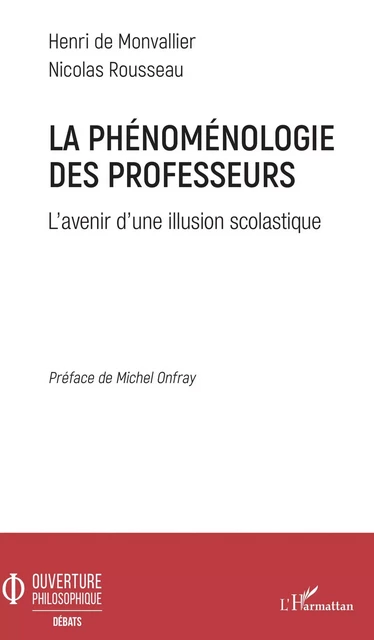 Henri de Monvallier
Nicolas Rousseau

LA PHÉNOMÉNOLOGIE DES PROFESSEURS

L'avenir d'une illusion scolastique

Préface de Michel Onfray

OUVERTURE PHILOSOPHIQUE
DÉBATS

L'Harmattan